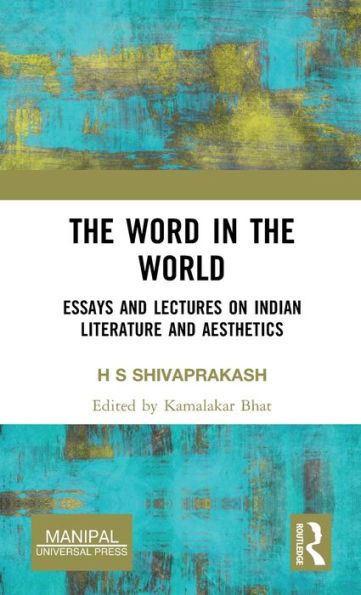 THE WORD IN THE WORLD

ESSAYS AND LECTURES ON INDIAN LITERATURE AND AESTHETICS

H S SHIVAPRAKASH

Edited by Kamalakar Bhat

MANIPAL
UNIVERSAL PRESS

ROUTLEDGE